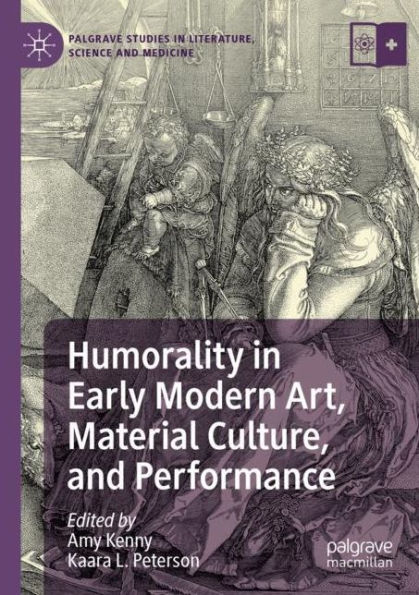 PALGRAVE STUDIES IN LITERATURE, SCIENCE AND MEDICINE

Humorality in Early Modern Art, Material Culture, and Performance

Edited by
Amy Kenny
Kaara L. Peterson

palgrave
macmillan